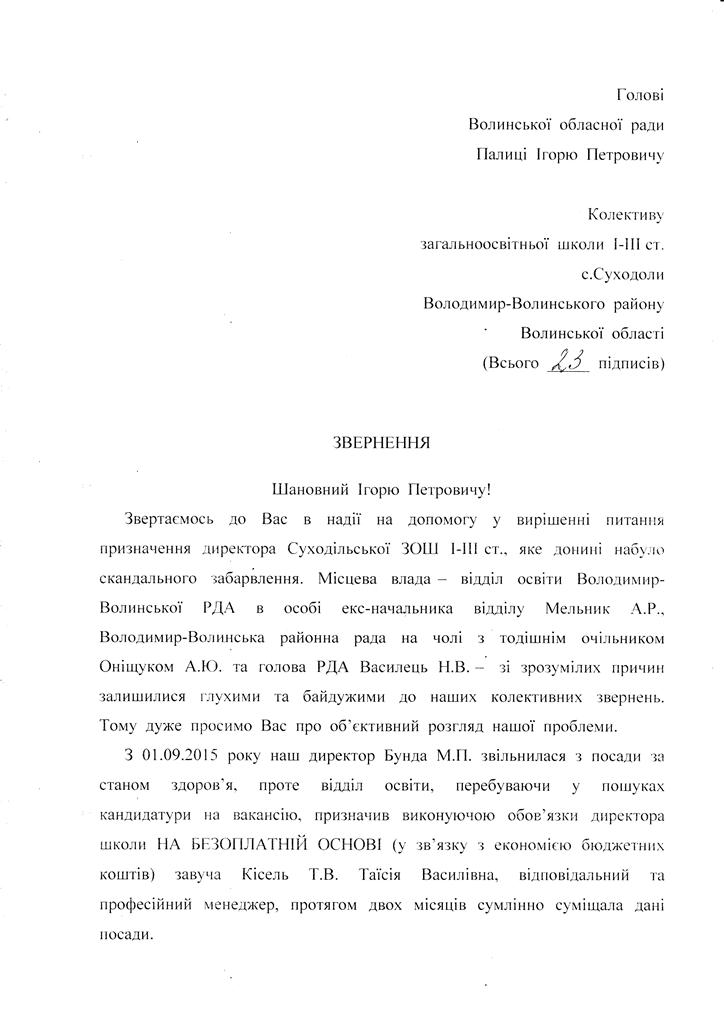 Голові
Волинської обласної ради
Палиці Ігорю Петровичу

Колективу
загальноосвітньої школи І-ІІІ ст.
с.Суходоли
Володимир-Волинського району
Волинської області
(Всього 23 підписів)

ЗВЕРНЕННЯ

Шановний Ігорю Петровичу!

Звертаємось до Вас в надії на допомогу у вирішенні питання призначення директора Суходільської ЗОШ І-ІІІ ст., яке донині набуло скандального забарвлення. Місцева влада – відділ освіти Володимир-Волинської РДА в особі екс-начальника відділу Мельник А.Р., Володимир-Волинська районна рада на чолі з тодішнім очільником Оніщуком А.Ю. та голова РДА Василець Н.В. – зі зрозумілих причин залишилися глухими та байдужими до наших колективних звернень. Тому дуже просимо Вас про об'єктивний розгляд нашої проблеми.

З 01.09.2015 року наш директор Бунда М.П. звільнилася з посади за станом здоров'я, проте відділ освіти, перебуваючи у пошуках кандидатури на вакансію, призначив виконуючою обов'язки директора школи НА БЕЗОПЛАТНІЙ ОСНОВІ (у зв'язку з економією бюджетних коштів) завуча Кісель Т.В. Таїсія Василівна, відповідальний та професійний менеджер, протягом двох місяців сумлінно суміщала дані посади.